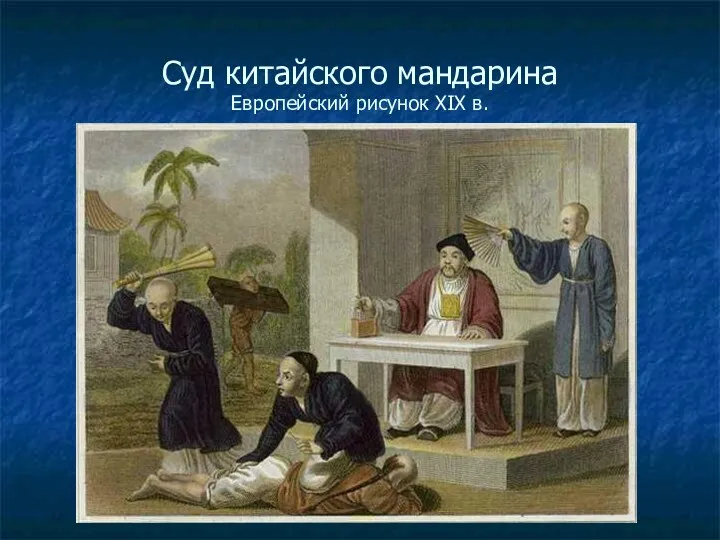 Суд китайского мандарина
Европейский рисунок XIX в.